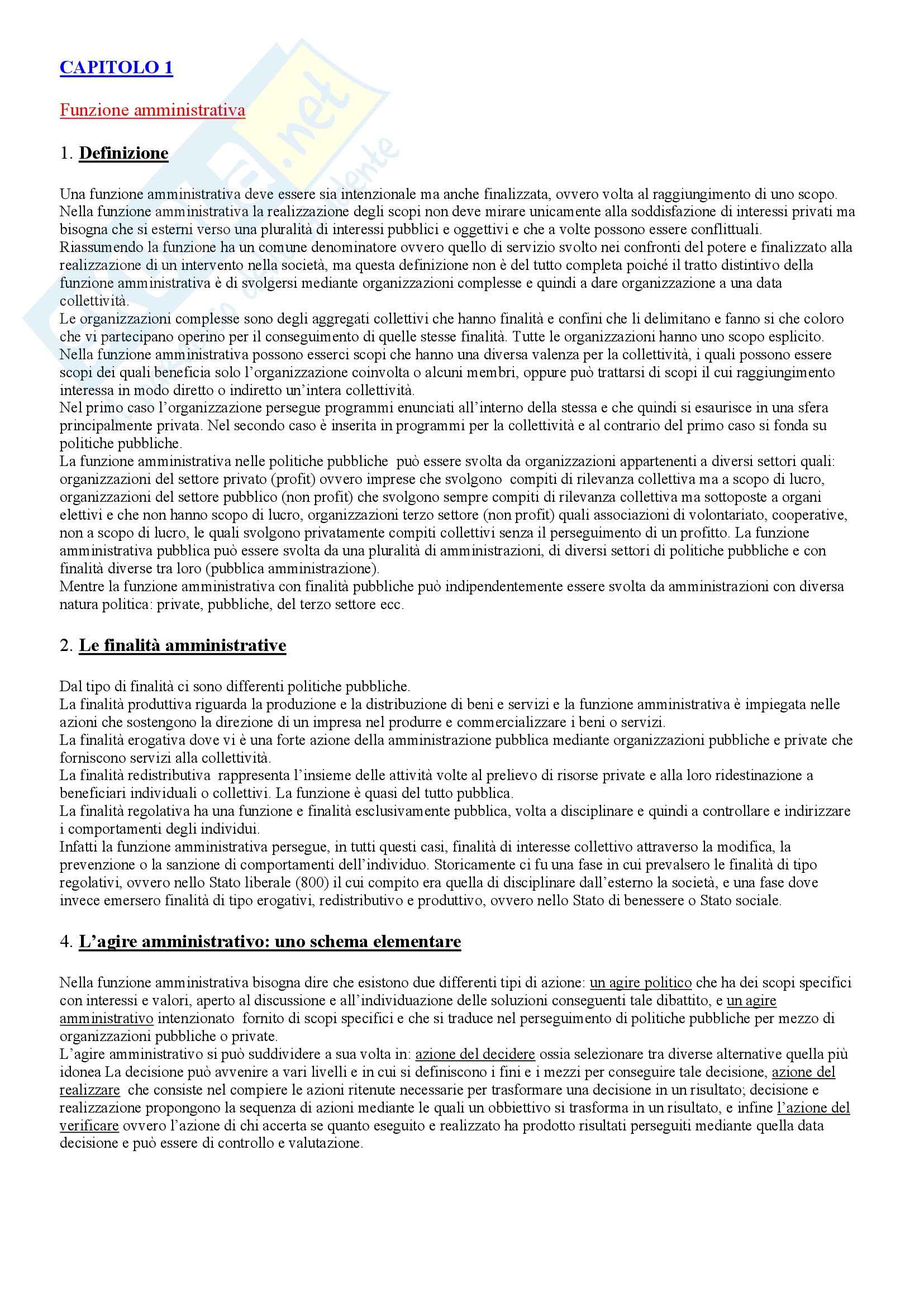 CAPITOLO 1

Funzione amministrativa

1. Definizione

Una funzione amministrativa deve essere sia intenzionale ma anche finalizzata, ovvero volta al raggiungimento di uno scopo. Nella funzione amministrativa la realizzazione degli scopi non deve mirare unicamente alla soddisfazione di interessi privati ma bisogna che si esterni verso una pluralità di interessi pubblici e oggettivi e che a volte possono essere conflittuali.
Riassumendo la funzione ha un comune denominatore ovvero quello di servizio svolto nei confronti del potere e finalizzato alla realizzazione di un intervento nella società, ma questa definizione non è del tutto completa poiché il tratto distintivo della funzione amministrativa è di svolgersi mediante organizzazioni complesse e quindi a dare organizzazione a una data collettività.
Le organizzazioni complesse sono degli aggregati collettivi che hanno finalità e confini che li delimitano e fanno si che coloro che vi partecipano operino per il conseguimento di quelle stesse finalità. Tutte le organizzazioni hanno uno scopo esplicito. Nella funzione amministrativa possono esserci scopi che hanno una diversa valenza per la collettività, i quali possono essere scopi dei quali beneficia solo l'organizzazione coinvolta o alcuni membri, oppure può trattarsi di scopi il cui raggiungimento interessa in modo diretto o indiretto un'intera collettività.
Nel primo caso l'organizzazione persegue programmi enunciati all'interno della stessa e che quindi si esaurisce in una sfera principalmente privata. Nel secondo caso è inserita in programmi per la collettività e al contrario del primo caso si fonda su politiche pubbliche.
La funzione amministrativa nelle politiche pubbliche può essere svolta da organizzazioni appartenenti a diversi settori quali: organizzazioni del settore privato (profit) ovvero imprese che svolgono compiti di rilevanza collettiva ma a scopo di lucro, organizzazioni del settore pubblico (non profit) che svolgono sempre compiti di rilevanza collettiva ma sottoposte a organi elettivi e che non hanno scopo di lucro, organizzazioni terzo settore (non profit) quali associazioni di volontariato, cooperative, non a scopo di lucro, le quali svolgono privatamente compiti collettivi senza il perseguimento di un profitto. La funzione amministrativa pubblica può essere svolta da una pluralità di amministrazioni, di diversi settori di politiche pubbliche e con finalità diverse tra loro (pubblica amministrazione).
Mentre la funzione amministrativa con finalità pubbliche può indipendentemente essere svolta da amministrazioni con diversa natura politica: private, pubbliche, del terzo settore ecc.

2. Le finalità amministrative

Dal tipo di finalità ci sono differenti politiche pubbliche.
La finalità produttiva riguarda la produzione e la distribuzione di beni e servizi e la funzione amministrativa è impiegata nelle azioni che sostengono la direzione di un impresa nel produrre e commercializzare i beni o servizi.
La finalità erogativa dove vi è una forte azione della amministrazione pubblica mediante organizzazioni pubbliche e private che forniscono servizi alla collettività.
La finalità redistributiva rappresenta l'insieme delle attività volte al prelievo di risorse private e alla loro ridestinazione a beneficiari individuali o collettivi. La funzione è quasi del tutto pubblica.
La finalità regolativa ha una funzione e finalità esclusivamente pubblica, volta a disciplinare e quindi a controllare e indirizzare i comportamenti degli individui.
Infatti la funzione amministrativa persegue, in tutti questi casi, finalità di interesse collettivo attraverso la modifica, la prevenzione o la sanzione di comportamenti dell'individuo. Storicamente ci fu una fase in cui prevalsero le finalità di tipo regolativi, ovvero nello Stato liberale (800) il cui compito era quella di disciplinare dall'esterno la società, e una fase dove invece emersero finalità di tipo erogativi, redistributivo e produttivo, ovvero nello Stato di benessere o Stato sociale.

4. L'agire amministrativo: uno schema elementare

Nella funzione amministrativa bisogna dire che esistono due differenti tipi di azione: un agire politico che ha dei scopi specifici con interessi e valori, aperto al discussione e all'individuazione delle soluzioni conseguenti tale dibattito, e un agire amministrativo intenzionato fornito di scopi specifici e che si traduce nel perseguimento di politiche pubbliche per mezzo di organizzazioni pubbliche o private.
L'agire amministrativo si può suddividere a sua volta in: azione del decidere ossia selezionare tra diverse alternative quella più idonea La decisione può avvenire a vari livelli e in cui si definiscono i fini e i mezzi per conseguire tale decisione, azione del realizzare che consiste nel compiere le azioni ritenute necessarie per trasformare una decisione in un risultato; decisione e realizzazione propongono la sequenza di azioni mediante le quali un obbiettivo si trasforma in un risultato, e infine l'azione del verificare ovvero l'azione di chi accerta se quanto eseguito e realizzato ha prodotto risultati perseguiti mediante quella data decisione e può essere di controllo e valutazione.